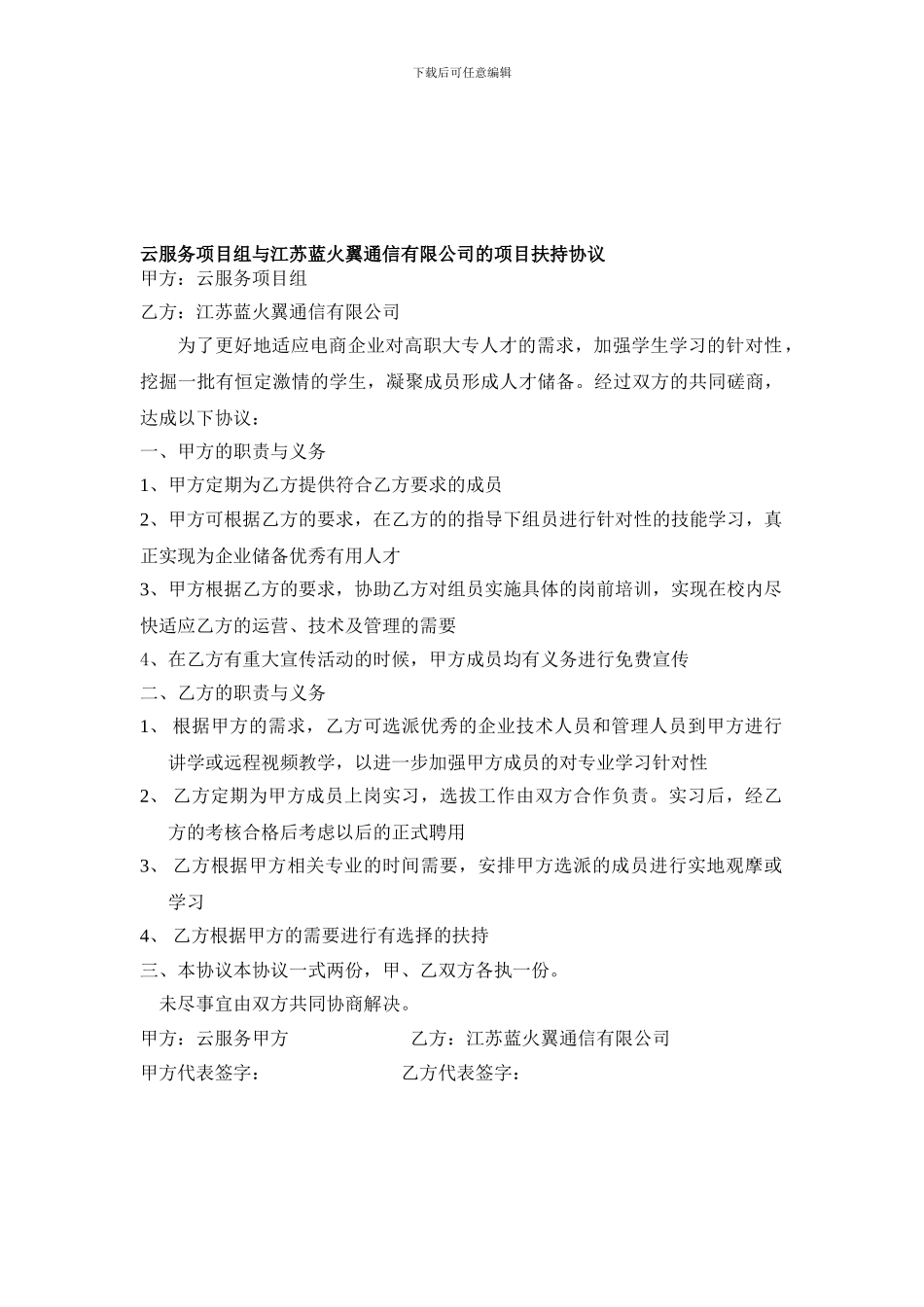 下载后可任意编辑

云服务项目组与江苏蓝火翼通信有限公司的项目扶持协议

甲方：云服务项目组

乙方：江苏蓝火翼通信有限公司

为了更好地适应电商企业对高职大专人才的需求，加强学生学习的针对性，挖掘一批有恒定激情的学生，凝聚成员形成人才储备。经过双方的共同磋商，达成以下协议：

一、甲方的职责与义务

1、甲方定期为乙方提供符合乙方要求的成员

2、甲方可根据乙方的要求，在乙方的的指导下组员进行针对性的技能学习，真正实现为企业储备优秀有用人才

3、甲方根据乙方的要求，协助乙方对组员实施具体的岗前培训，实现在校内尽快适应乙方的运营、技术及管理的需要

4、在乙方有重大宣传活动的时候，甲方成员均有义务进行免费宣传

二、乙方的职责与义务

1、 根据甲方的需求，乙方可选派优秀的企业技术人员和管理人员到甲方进行讲学或远程视频教学，以进一步加强甲方成员的对专业学习针对性

2、 乙方定期为甲方成员上岗实习，选拔工作由双方合作负责。实习后，经乙方的考核合格后考虑以后的正式聘用

3、 乙方根据甲方相关专业的时间需要，安排甲方选派的成员进行实地观摩或学习

4、 乙方根据甲方的需要进行有选择的扶持

三、本协议本协议一式两份，甲、乙双方各执一份。

未尽事宜由双方共同协商解决。

甲方：云服务甲方　　乙方：江苏蓝火翼通信有限公司

甲方代表签字：　　乙方代表签字：